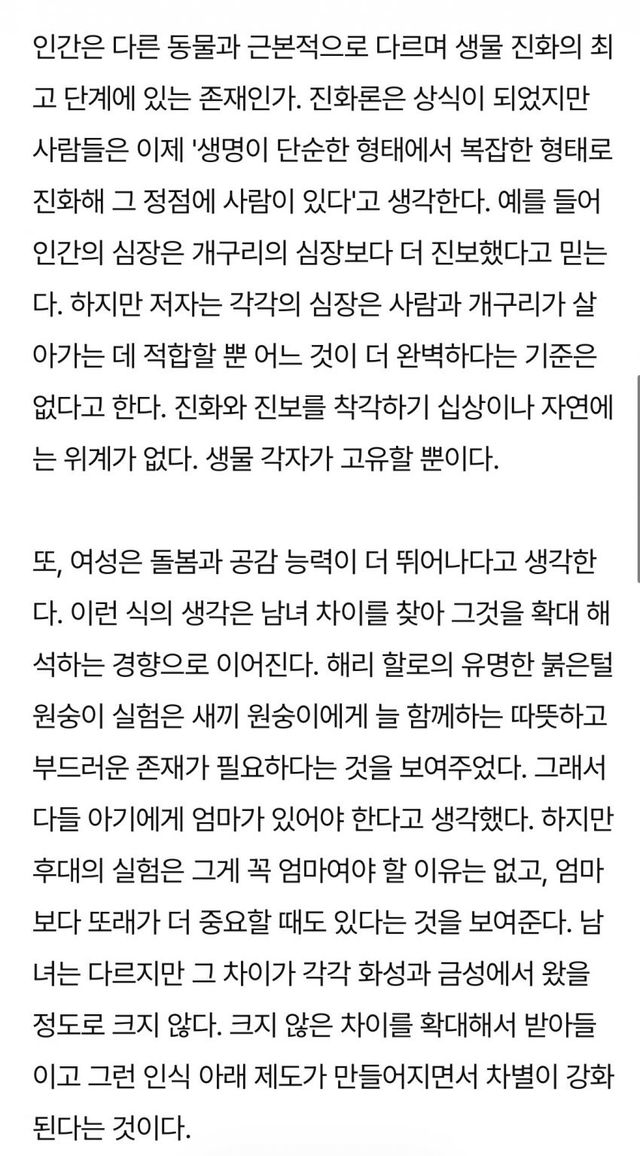 인간은 다른 동물과 근본적으로 다르며 생물 진화의 최고 단계에 있는 존재인가. 진화론은 상식이 되었지만 사람들은 이제 '생명이 단순한 형태에서 복잡한 형태로 진화해 그 정점에 사람이 있다'고 생각한다. 예를 들어 인간의 심장은 개구리의 심장보다 더 진보했다고 믿는다. 하지만 저자는 각각의 심장은 사람과 개구리가 살아가는 데 적합할 뿐 어느 것이 더 완벽하다는 기준은 없다고 한다. 진화와 진보를 착각하기 십상이나 자연에는 위계가 없다. 생물 각자가 고유할 뿐이다.

또, 여성은 돌봄과 공감 능력이 더 뛰어나다고 생각한다. 이런 식의 생각은 남녀 차이를 찾아 그것을 확대 해석하는 경향으로 이어진다. 해리 할로의 유명한 붉은털원숭이 실험은 새끼 원숭이에게 늘 함께하는 따뜻하고 부드러운 존재가 필요하다는 것을 보여주었다. 그래서 다들 아기에게 엄마가 있어야 한다고 생각했다. 하지만 후대의 실험은 그게 꼭 엄마여야 할 이유는 없고, 엄마보다 또래가 더 중요할 때도 있다는 것을 보여준다. 남녀는 다르지만 그 차이가 각각 화성과 금성에서 왔을 정도로 크지 않다. 크지 않은 차이를 확대해서 받아들이고 그런 인식 아래 제도가 만들어지면서 차별이 강화된다는 것이다.